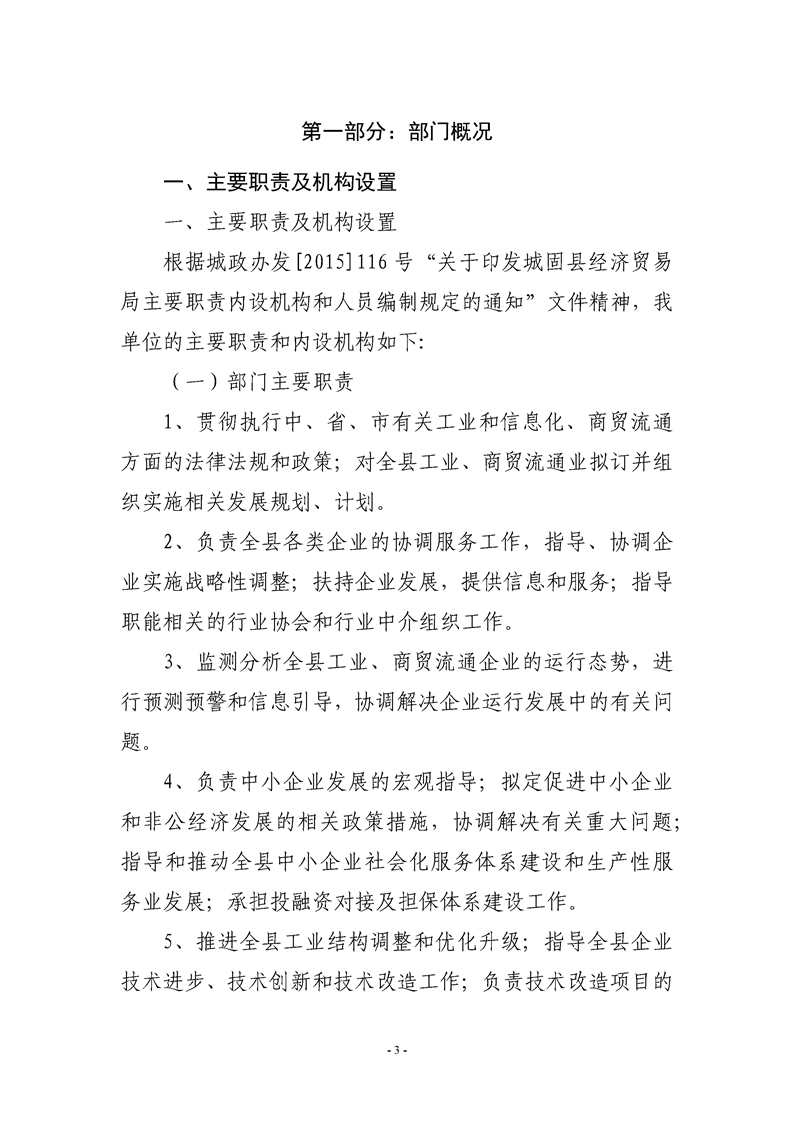 第一部分：部门概况

一、主要职责及机构设置

一、主要职责及机构设置

根据城政办发[2015]116号“关于印发城固县经济贸易局主要职责内设机构和人员编制规定的通知”文件精神，我单位的主要职责和内设机构如下:

（一）部门主要职责

1、贯彻执行中、省、市有关工业和信息化、商贸流通方面的法律法规和政策；对全县工业、商贸流通业拟订并组织实施相关发展规划、计划。

2、负责全县各类企业的协调服务工作，指导、协调企业实施战略性调整；扶持企业发展，提供信息和服务；指导职能相关的行业协会和行业中介组织工作。

3、监测分析全县工业、商贸流通企业的运行态势，进行预测预警和信息引导，协调解决企业运行发展中的有关问题。

4、负责中小企业发展的宏观指导；拟定促进中小企业和非公经济发展的相关政策措施，协调解决有关重大问题；指导和推动全县中小企业社会化服务体系建设和生产性服务业发展；承担投融资对接及担保体系建设工作。

5、推进全县工业结构调整和优化升级；指导全县企业技术进步、技术创新和技术改造工作；负责技术改造项目的

- 3 -